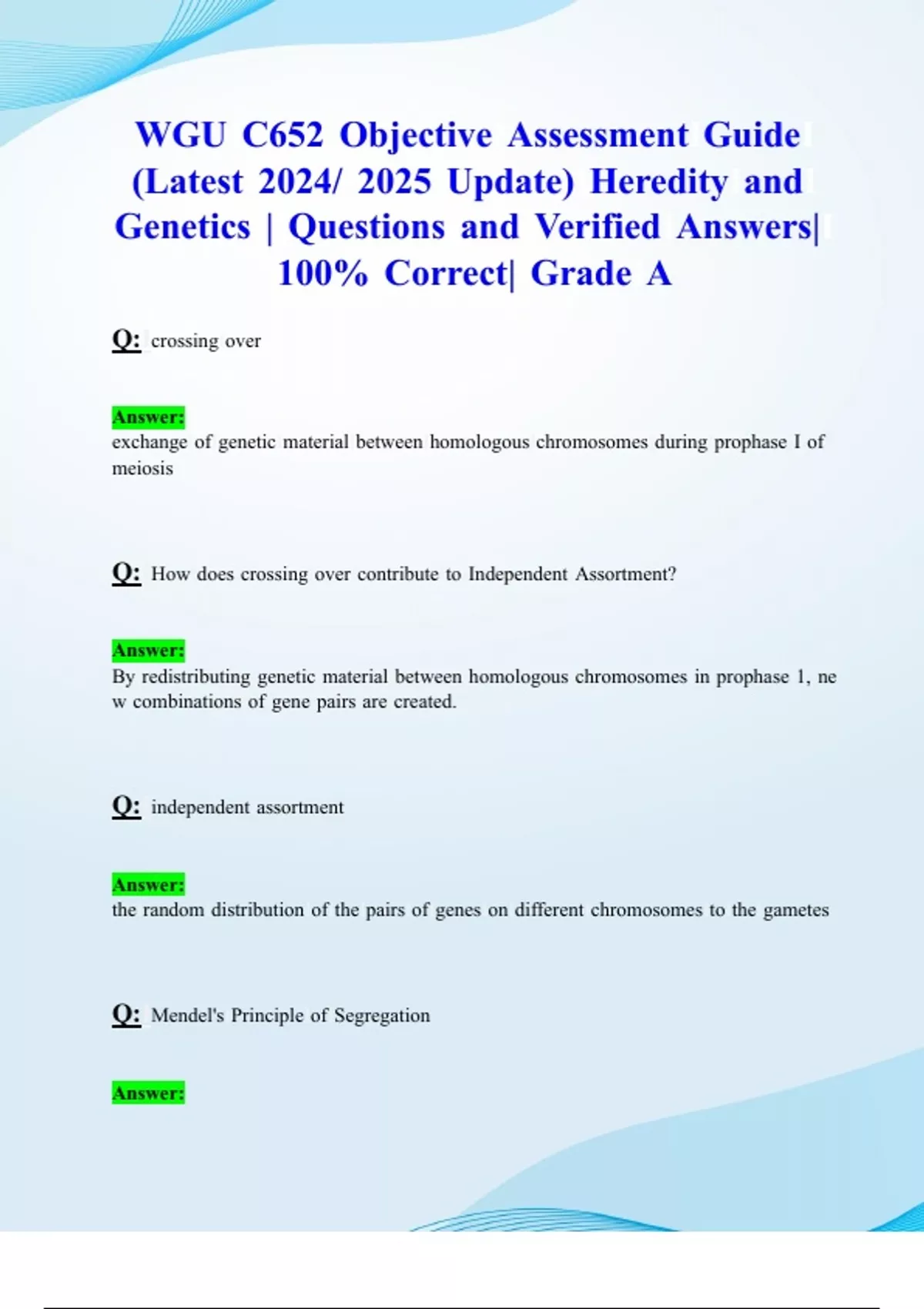 WGU C652 Objective Assessment Guide (Latest 2024/ 2025 Update) Heredity and Genetics | Questions and Verified Answers| 100% Correct| Grade A

Q: crossing over

Answer:
exchange of genetic material between homologous chromosomes during prophase I of meiosis

Q: How does crossing over contribute to Independent Assortment?

Answer:
By redistributing genetic material between homologous chromosomes in prophase 1, ne w combinations of gene pairs are created.

Q: independent assortment

Answer:
the random distribution of the pairs of genes on different chromosomes to the gametes

Q: Mendel's Principle of Segregation

Answer: